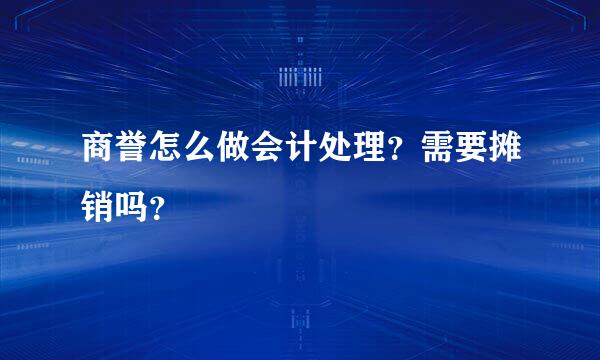 商誉怎么做会计处理？需要摊销吗？